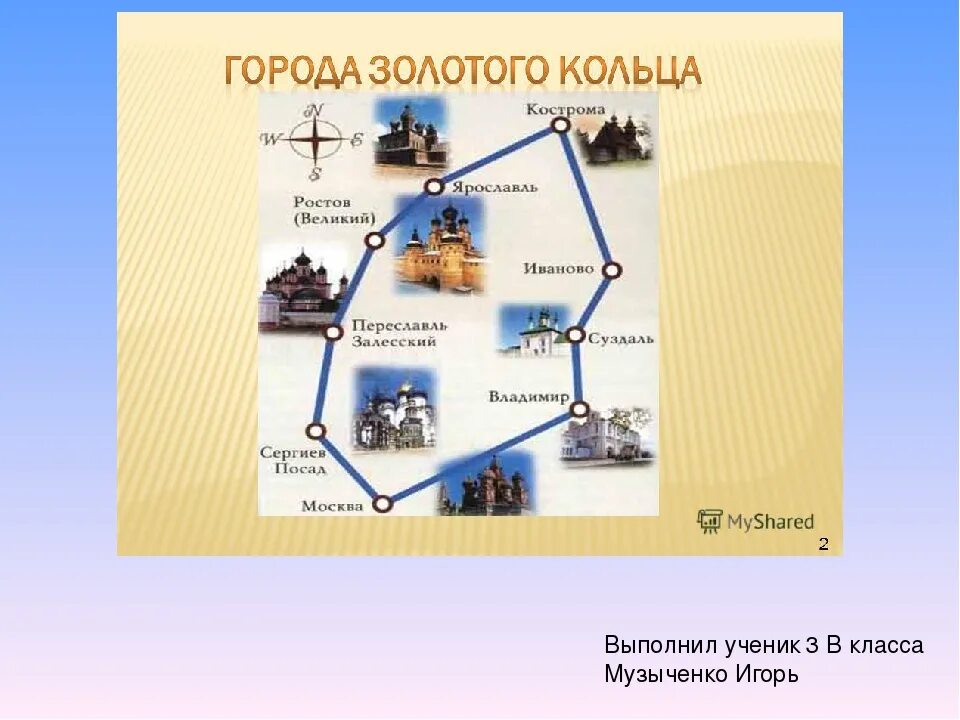 ГОРОДА ЗОЛОТОГО КОЛЬЦА

N
W
E
S

Кострома
Ярославль
Ростов (Великий)
Иваново
Переславль Залесский
Суздаль
Владимир
Сергиев Посад
Москва

MyShared

2

Выполнил ученик 3 В класса
Музыченко Игорь